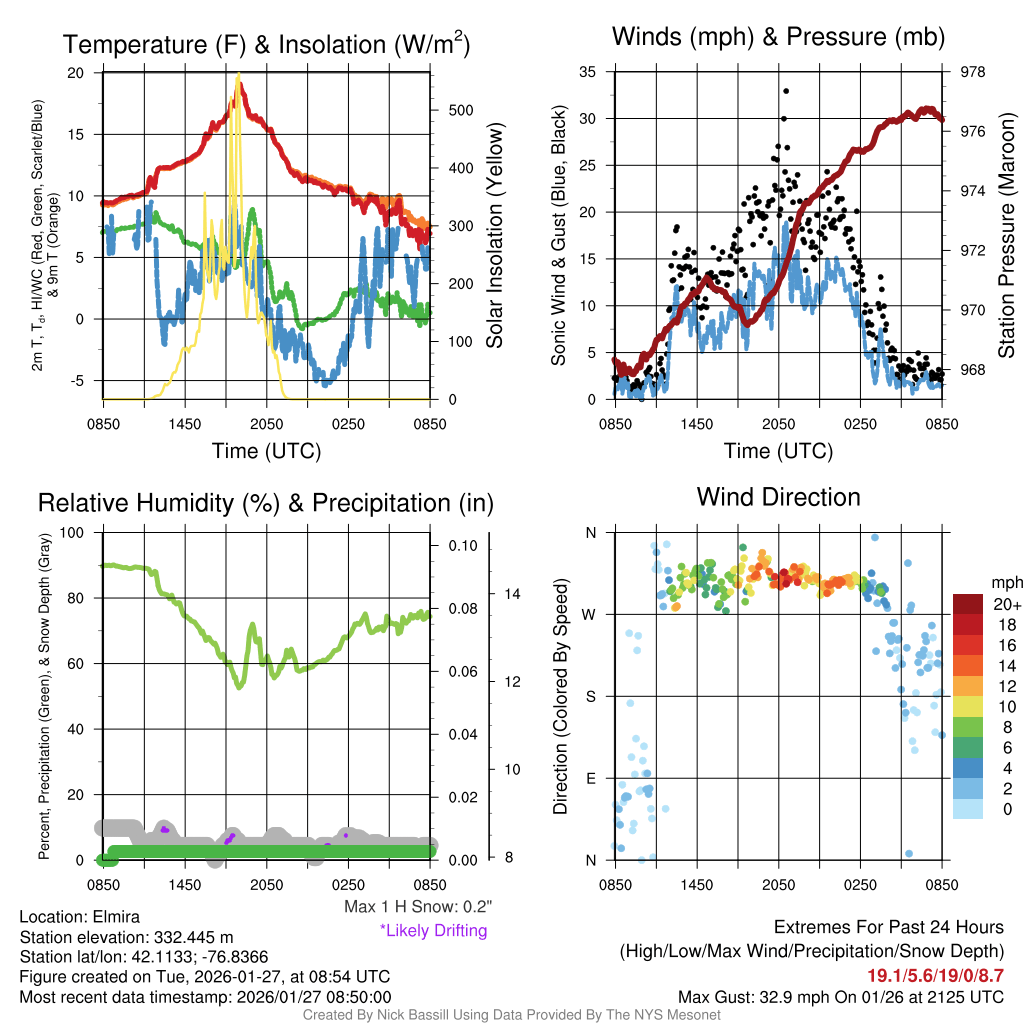 Temperature (F) & Insolation (W/m$^2$)

2m T, T$_d$, HI/WC (Red, Green, Scarlet/Blue) & 9m T (Orange)

20
15
10
5
0
-5

500
400
300
200
100
0

Solar Insolation (Yellow)

0850 1450 2050 0250 0850
Time (UTC)

Winds (mph) & Pressure (mb)

Sonic Wind & Gust (Blue, Black)

35
30
25
20
15
10
5
0

978
976
974
972
970
968

Station Pressure (Maroon)

0850 1450 2050 0250 0850
Time (UTC)

Relative Humidity (%) & Precipitation (in)

Percent, Precipitation (Green), & Snow Depth (Gray)

100
80
60
40
20
0

0.10
0.08
0.06
0.04
0.02
0.00

14
12
10
8

0850 1450 2050 0250 0850

Max 1 H Snow: 0.2"
*Likely Drifting

Wind Direction

Direction (Colored By Speed)

N
W
S
E
N

0850 1450 2050 0250 0850

mph
20+
18
16
14
12
10
8
6
4
2
0

Location: Elmira
Station elevation: 332.445 m
Station lat/lon: 42.1133; -76.8366
Figure created on Tue, 2026-01-27, at 08:54 UTC
Most recent data timestamp: 2026/01/27 08:50:00

Extremes For Past 24 Hours
(High/Low/Max Wind/Precipitation/Snow Depth)
19.1/5.6/19/0/8.7
Max Gust: 32.9 mph On 01/26 at 2125 UTC

Created By Nick Bassill Using Data Provided By The NYS Mesonet